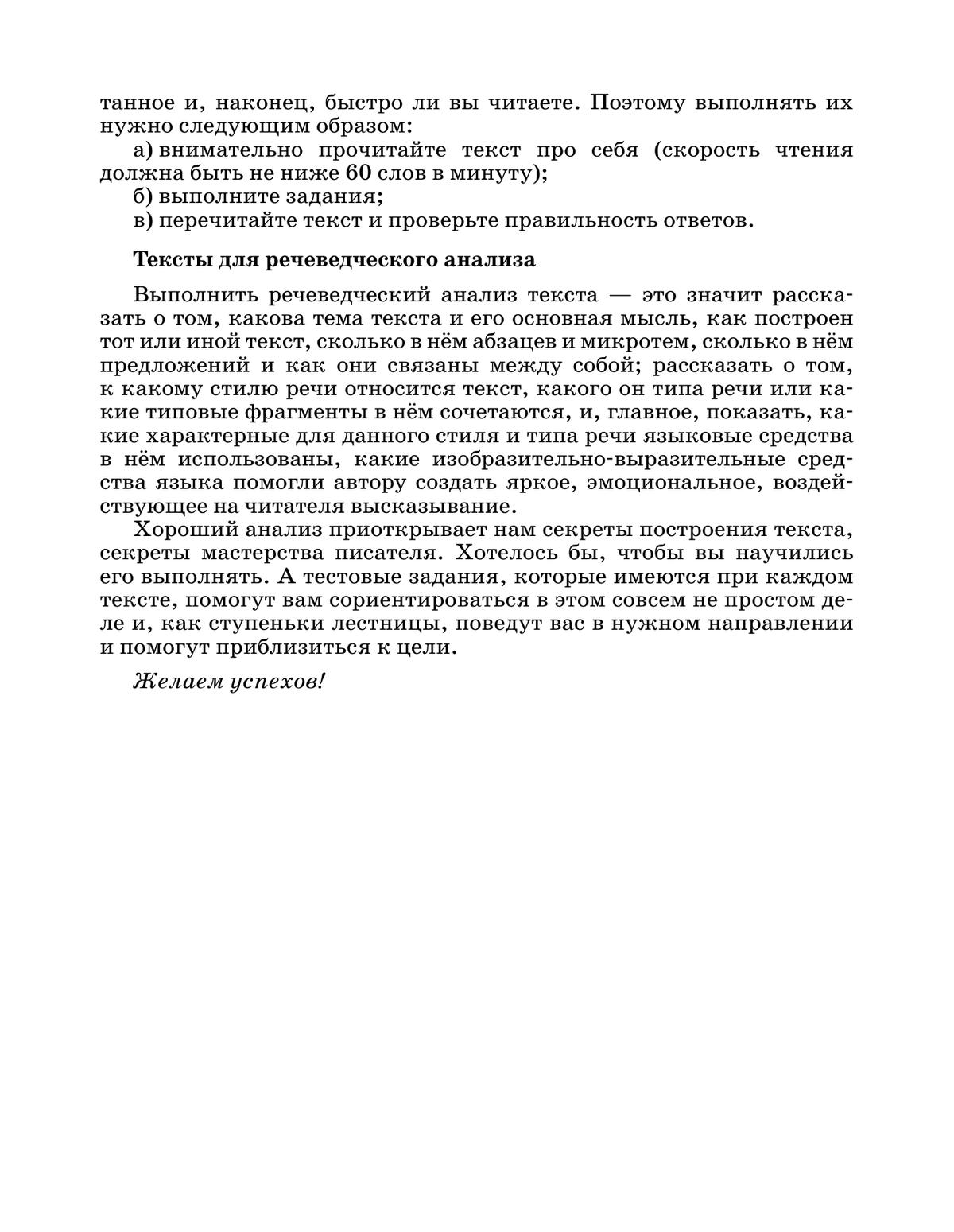 танное и, наконец, быстро ли вы читаете. Поэтому выполнять их нужно следующим образом:

а) внимательно прочитайте текст про себя (скорость чтения должна быть не ниже 60 слов в минуту);

б) выполните задания;

в) перечитайте текст и проверьте правильность ответов.

Тексты для речеведческого анализа

Выполнить речеведческий анализ текста — это значит рассказать о том, какова тема текста и его основная мысль, как построен тот или иной текст, сколько в нём абзацев и микротем, сколько в нём предложений и как они связаны между собой; рассказать о том, к какому стилю речи относится текст, какого он типа речи или какие типовые фрагменты в нём сочетаются, и, главное, показать, какие характерные для данного стиля и типа речи языковые средства в нём использованы, какие изобразительно-выразительные средства языка помогли автору создать яркое, эмоциональное, воздействующее на читателя высказывание.

Хороший анализ приоткрывает нам секреты построения текста, секреты мастерства писателя. Хотелось бы, чтобы вы научились его выполнять. А тестовые задания, которые имеются при каждом тексте, помогут вам сориентироваться в этом совсем не простом деле и, как ступеньки лестницы, поведут вас в нужном направлении и помогут приблизиться к цели.

Желаем успехов!